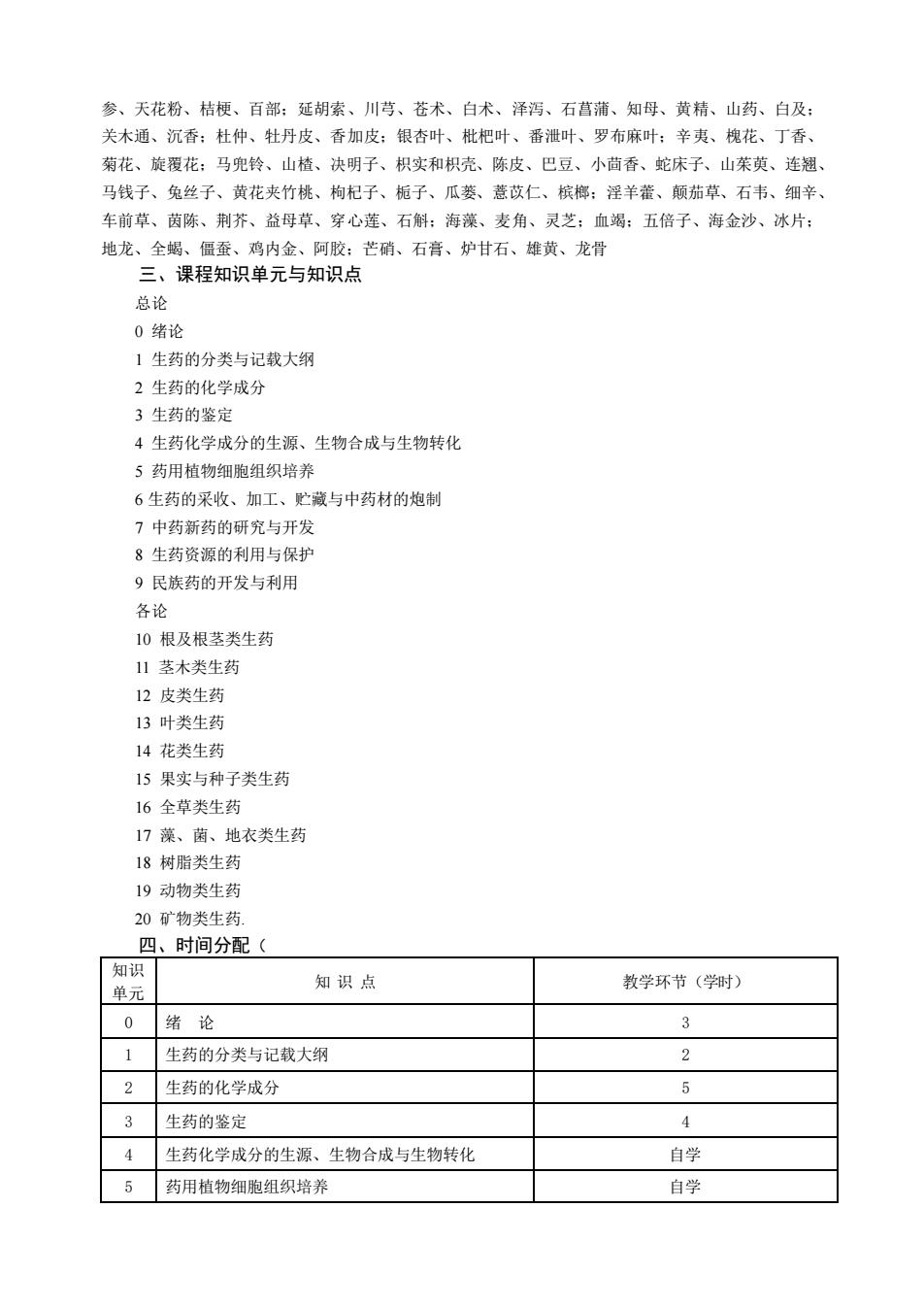 参、天花粉、桔梗、百部；延胡索、川芎、苍术、白术、泽泻、石菖蒲、知母、黄精、山药、白及；关木通、沉香；杜仲、牡丹皮、香加皮；银杏叶、枇杷叶、番泄叶、罗布麻叶；辛夷、槐花、丁香、菊花、旋覆花；马兜铃、山楂、决明子、枳实和枳壳、陈皮、巴豆、小茴香、蛇床子、山茱萸、连翘、马钱子、兔丝子、黄花夹竹桃、枸杞子、栀子、瓜蒌、薏苡仁、槟榔；淫羊藿、颠茄草、石韦、细辛、车前草、茵陈、荆芥、益母草、穿心莲、石斛；海藻、麦角、灵芝；血竭；五倍子、海金沙、冰片；地龙、全蝎、僵蚕、鸡内金、阿胶；芒硝、石膏、炉甘石、雄黄、龙骨

三、课程知识单元与知识点

总论
0 绪论
1 生药的分类与记载大纲
2 生药的化学成分
3 生药的鉴定
4 生药化学成分的生源、生物合成与生物转化
5 药用植物细胞组织培养
6 生药的采收、加工、贮藏与中药材的炮制
7 中药新药的研究与开发
8 生药资源的利用与保护
9 民族药的开发与利用
各论
10 根及根茎类生药
11 茎木类生药
12 皮类生药
13 叶类生药
14 花类生药
15 果实与种子类生药
16 全草类生药
17 藻、菌、地衣类生药
18 树脂类生药
19 动物类生药
20 矿物类生药.

四、时间分配（

| 知识单元 | 知 识 点 | 教学环节（学时） |
|---|---|---|
| 0 | 绪　论 | 3 |
| 1 | 生药的分类与记载大纲 | 2 |
| 2 | 生药的化学成分 | 5 |
| 3 | 生药的鉴定 | 4 |
| 4 | 生药化学成分的生源、生物合成与生物转化 | 自学 |
| 5 | 药用植物细胞组织培养 | 自学 |